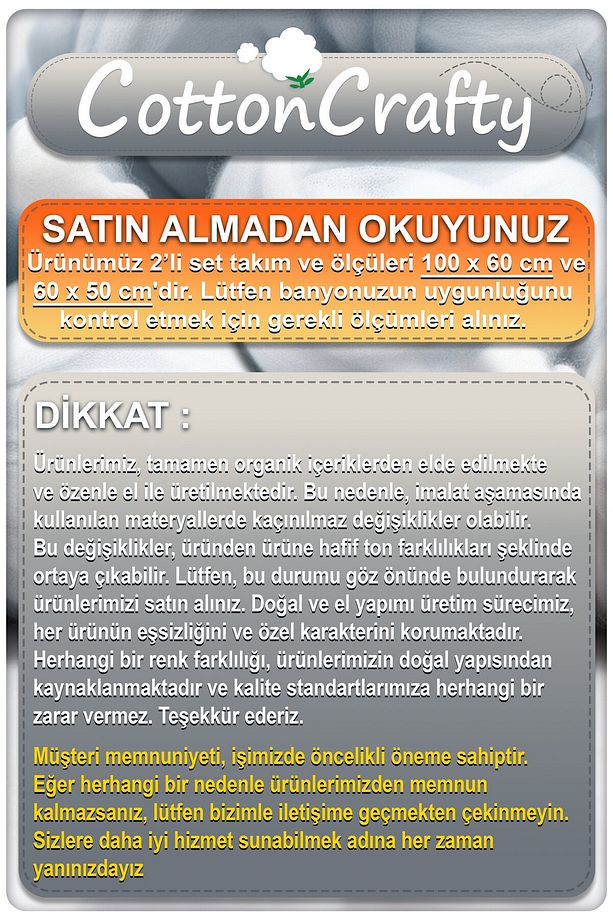 CottonCrafty

SATIN ALMADAN OKUYUNUZ

Ürünümüz 2'li set takım ve ölçüleri 100 x 60 cm ve 60 x 50 cm'dir. Lütfen banyonuzun uygunluğunu kontrol etmek için gerekli ölçümleri alınız.

DİKKAT :

Ürünlerimiz, tamamen organik içeriklerden elde edilmekte ve özenle el ile üretilmektedir. Bu nedenle, imalat aşamasında kullanılan materyallerde kaçınılmaz değişiklikler olabilir. Bu değişiklikler, üründen ürüne hafif ton farklılıkları şeklinde ortaya çıkabilir. Lütfen, bu durumu göz önünde bulundurarak ürünlerimizi satın alınız. Doğal ve el yapımı üretim sürecimiz, her ürünün eşsizliğini ve özel karakterini korumaktadır. Herhangi bir renk farklılığı, ürünlerimizin doğal yapısından kaynaklanmaktadır ve kalite standartlarımıza herhangi bir zarar vermez. Teşekkür ederiz.

Müşteri memnuniyeti, işimizde öncelikli öneme sahiptir. Eğer herhangi bir nedenle ürünlerimizden memnun kalmazsanız, lütfen bizimle iletişime geçmekten çekinmeyin. Sizlere daha iyi hizmet sunabilmek adına her zaman yanınızdayız